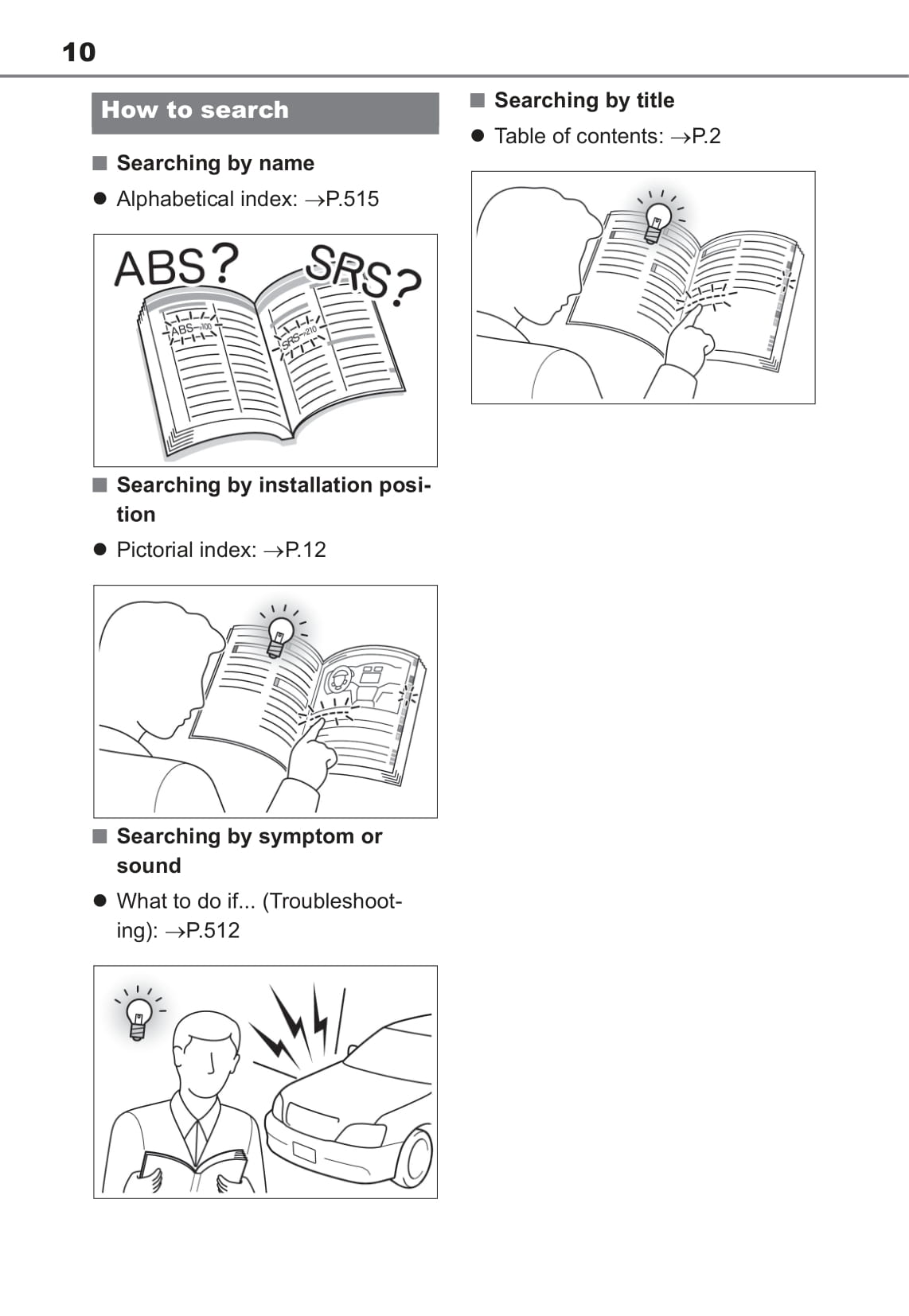 10

How to search

■ Searching by name

● Alphabetical index: →P.515

ABS? SRS?

ABS—100

SRS—210

■ Searching by installation position

● Pictorial index: →P.12

■ Searching by symptom or sound

● What to do if... (Troubleshooting): →P.512

■ Searching by title

● Table of contents: →P.2